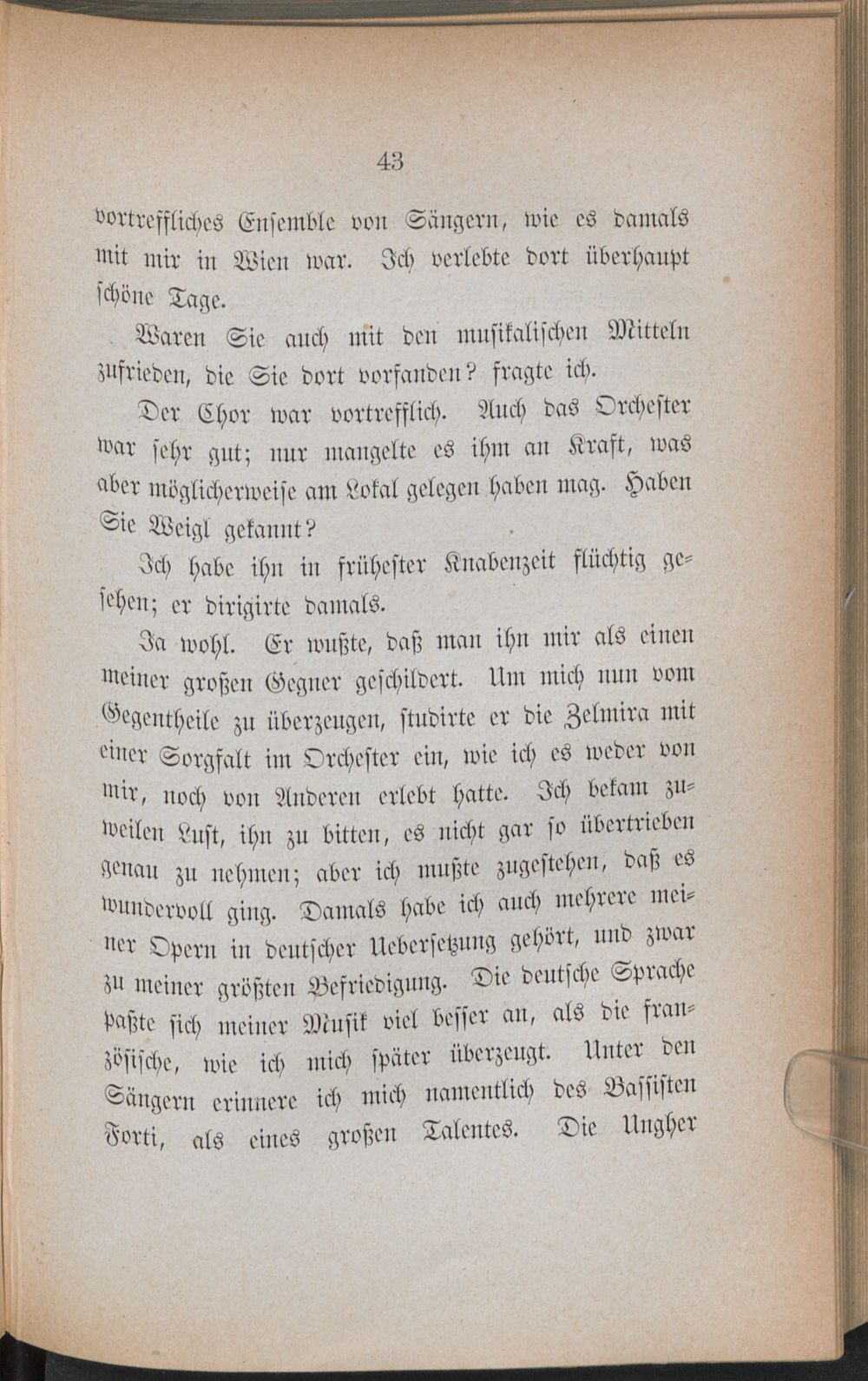 43

vortreffliches Ensemble von Sängern, wie es damals mit mir in Wien war. Ich verlebte dort überhaupt schöne Tage.

Waren Sie auch mit den musikalischen Mitteln zufrieden, die Sie dort vorfanden? fragte ich.

Der Chor war vortrefflich. Auch das Orchester war sehr gut; nur mangelte es ihm an Kraft, was aber möglicherweise am Lokal gelegen haben mag. Haben Sie Weigl gekannt?

Ich habe ihn in frühester Knabenzeit flüchtig gesehen; er dirigirte damals.

Ja wohl. Er wußte, daß man ihn mir als einen meiner großen Gegner geschildert. Um mich nun vom Gegentheile zu überzeugen, studirte er die Zelmira mit einer Sorgfalt im Orchester ein, wie ich es weder von mir, noch von Anderen erlebt hatte. Ich bekam zuweilen Lust, ihn zu bitten, es nicht gar so übertrieben genau zu nehmen; aber ich mußte zugestehen, daß es wundervoll ging. Damals habe ich auch mehrere meiner Opern in deutscher Uebersetzung gehört, und zwar zu meiner größten Befriedigung. Die deutsche Sprache paßte sich meiner Musik viel besser an, als die französische, wie ich mich später überzeugt. Unter den Sängern erinnere ich mich namentlich des Bassisten Forti, als eines großen Talentes. Die Ungher